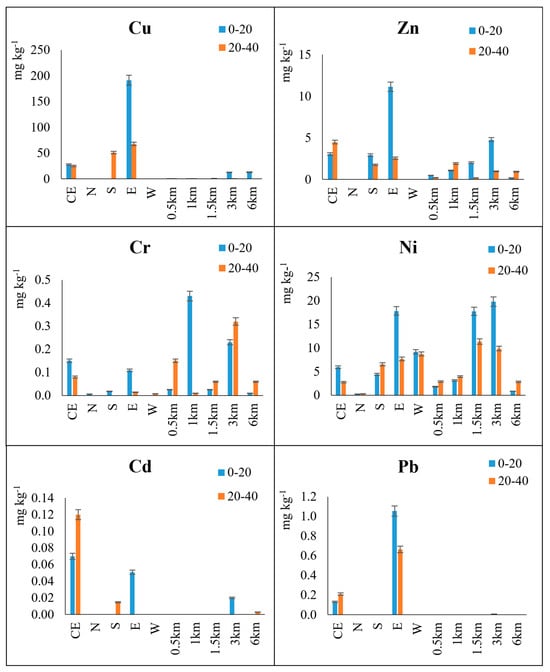 Cu
0-20
20-40
mg kg$^{-1}$
250
200
150
100
50
0
CE N S E W 0.5km 1km 1.5km 3km 6km

Zn
0-20
20-40
mg kg$^{-1}$
15
10
5
0
CE N S E W 0.5km 1km 1.5km 3km 6km

Cr
0-20
20-40
mg kg$^{-1}$
0.5
0.4
0.3
0.2
0.1
0.0
CE N S E W 0.5km 1km 1.5km 3km 6km

Ni
0-20
20-40
mg kg$^{-1}$
25
20
15
10
5
0
CE N S E W 0.5km 1km 1.5km 3km 6km

Cd
0-20
20-40
mg kg$^{-1}$
0.14
0.12
0.10
0.08
0.06
0.04
0.02
0.00
CE N S E W 0.5km 1km 1.5km 3km 6km

Pb
0-20
20-40
mg kg$^{-1}$
1.2
1.0
0.8
0.6
0.4
0.2
0.0
CE N S E W 0.5km 1km 1.5km 3km 6km